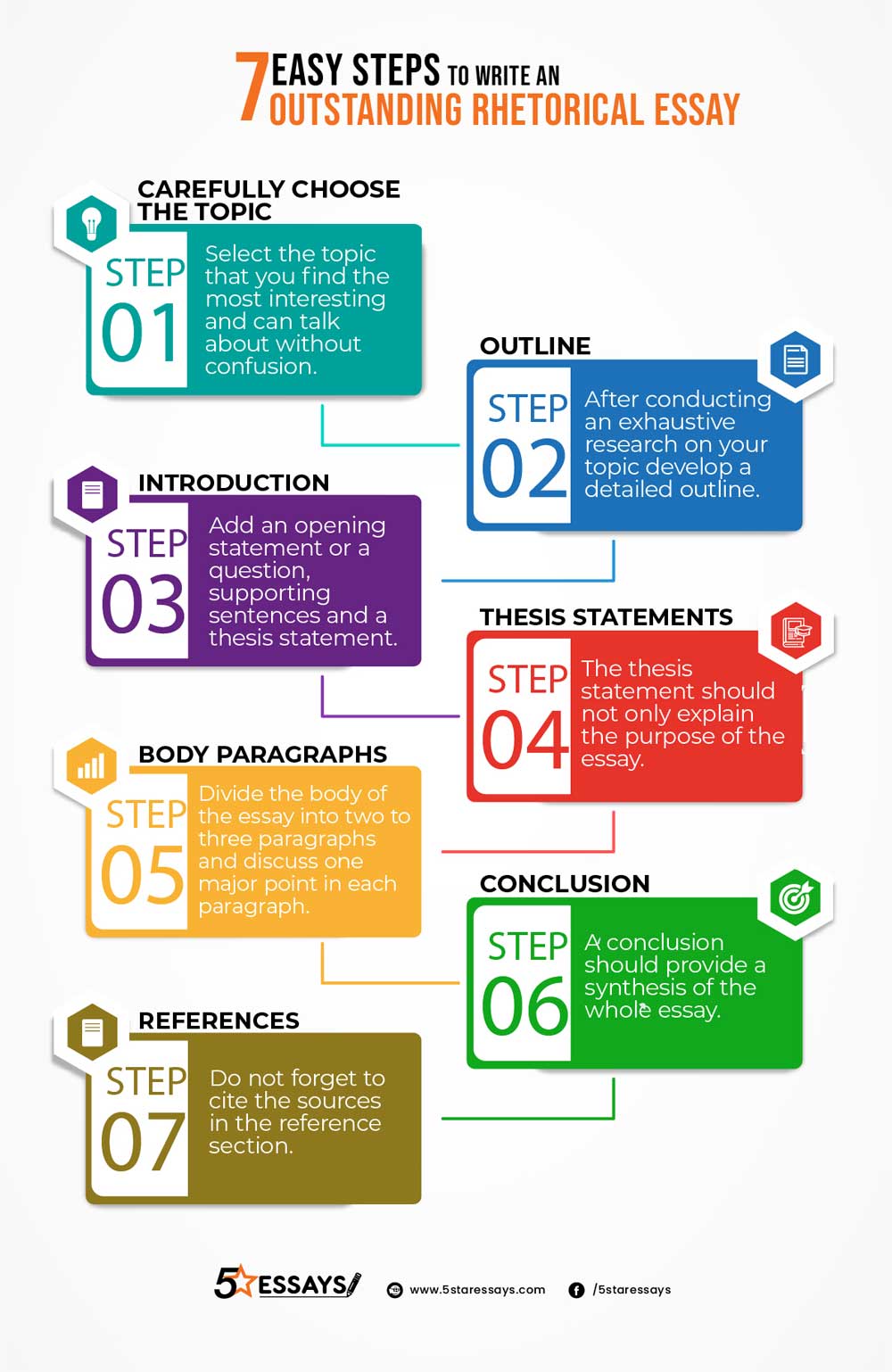 7 EASY STEPS TO WRITE AN OUTSTANDING RHETORICAL ESSAY

CAREFULLY CHOOSE THE TOPIC

STEP 01

Select the topic that you find the most interesting and can talk about without confusion.

OUTLINE

STEP 02

After conducting an exhaustive research on your topic develop a detailed outline.

INTRODUCTION

STEP 03

Add an opening statement or a question, supporting sentences and a thesis statement.

THESIS STATEMENTS

STEP 04

The thesis statement should not only explain the purpose of the essay.

BODY PARAGRAPHS

STEP 05

Divide the body of the essay into two to three paragraphs and discuss one major point in each paragraph.

CONCLUSION

STEP 06

A conclusion should provide a synthesis of the whole essay.

REFERENCES

STEP 07

Do not forget to cite the sources in the reference section.

5 ESSAYS

www.5staressays.com

/5staressays